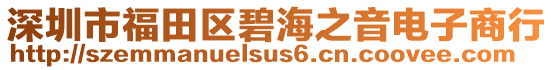 深圳市福田区碧海之音电子商行
http://szemmanuelsus6.cn.coovee.com